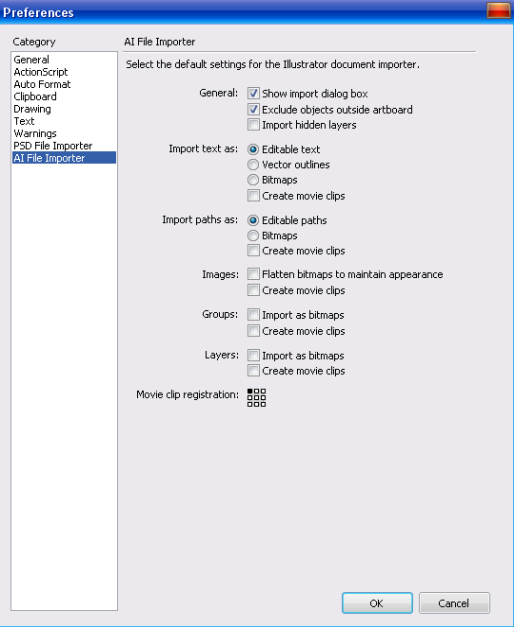 Preferences

Category

General
ActionScript
Auto Format
Clipboard
Drawing
Text
Warnings
PSD File Importer
AI File Importer

AI File Importer

Select the default settings for the Illustrator document importer.

General: Show import dialog box
Exclude objects outside artboard
Import hidden layers

Import text as: Editable text
Vector outlines
Bitmaps
Create movie clips

Import paths as: Editable paths
Bitmaps
Create movie clips

Images: Flatten bitmaps to maintain appearance
Create movie clips

Groups: Import as bitmaps
Create movie clips

Layers: Import as bitmaps
Create movie clips

Movie clip registration:

OK
Cancel